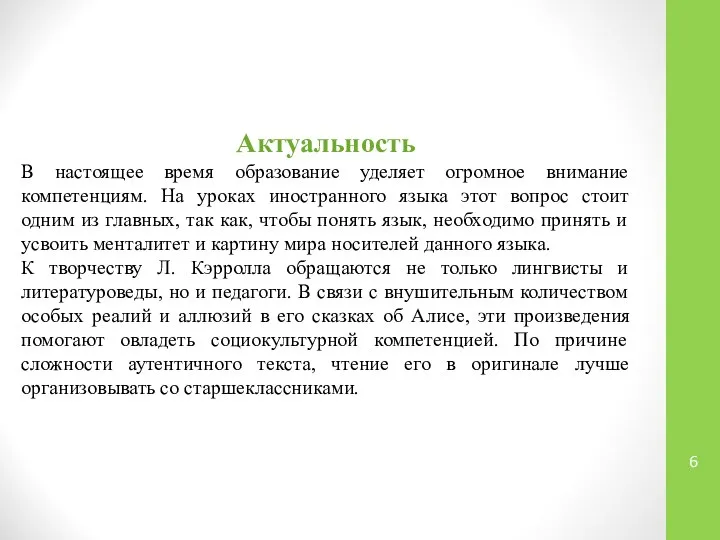 Актуальность

В настоящее время образование уделяет огромное внимание компетенциям. На уроках иностранного языка этот вопрос стоит одним из главных, так как, чтобы понять язык, необходимо принять и усвоить менталитет и картину мира носителей данного языка.

К творчеству Л. Кэрролла обращаются не только лингвисты и литературоведы, но и педагоги. В связи с внушительным количеством особых реалий и аллюзий в его сказках об Алисе, эти произведения помогают овладеть социокультурной компетенцией. По причине сложности аутентичного текста, чтение его в оригинале лучше организовывать со старшеклассниками.

6